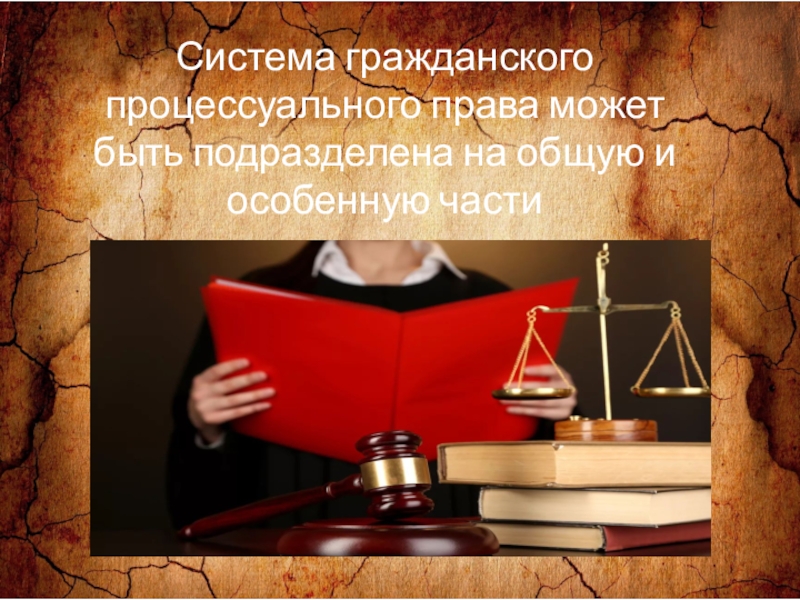 Система гражданского процессуального права может быть подразделена на общую и особенную части